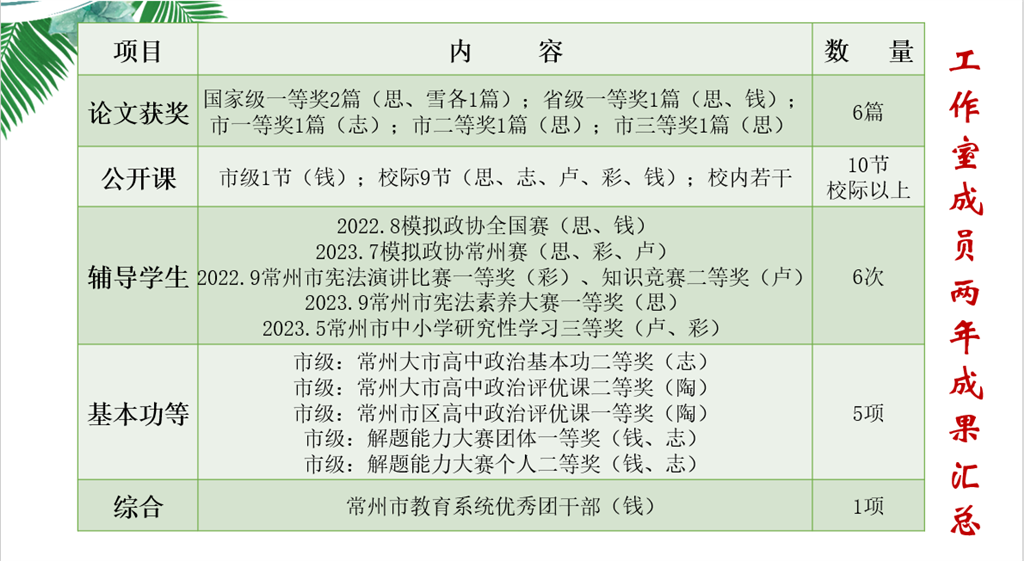 | 项目 | 内　　容 | 数　量 |
|---|---|---|
| 论文获奖 | 国家级一等奖2篇（思、雪各1篇）；省级一等奖1篇（思、钱）；市一等奖1篇（志）；市二等奖1篇（思）；市三等奖1篇（思） | 6篇 |
| 公开课 | 市级1节（钱）；校际9节（思、志、卢、彩、钱）；校内若干 | 10节 校际以上 |
| 辅导学生 | 2022.8模拟政协全国赛（思、钱） 2023.7模拟政协常州赛（思、彩、卢） 2022.9常州市宪法演讲比赛一等奖（彩）、知识竞赛二等奖（卢） 2023.9常州市宪法素养大赛一等奖（思） 2023.5常州市中小学研究性学习三等奖（卢、彩） | 6次 |
| 基本功等 | 市级：常州大市高中政治基本功二等奖（志） 市级：常州大市高中政治评优课二等奖（陶） 市级：常州市区高中政治评优课一等奖（陶） 市级：解题能力大赛团体一等奖（钱、志） 市级：解题能力大赛个人二等奖（钱、志） | 5项 |
| 综合 | 常州市教育系统优秀团干部（钱） | 1项 |

工作室成员两年成果汇总